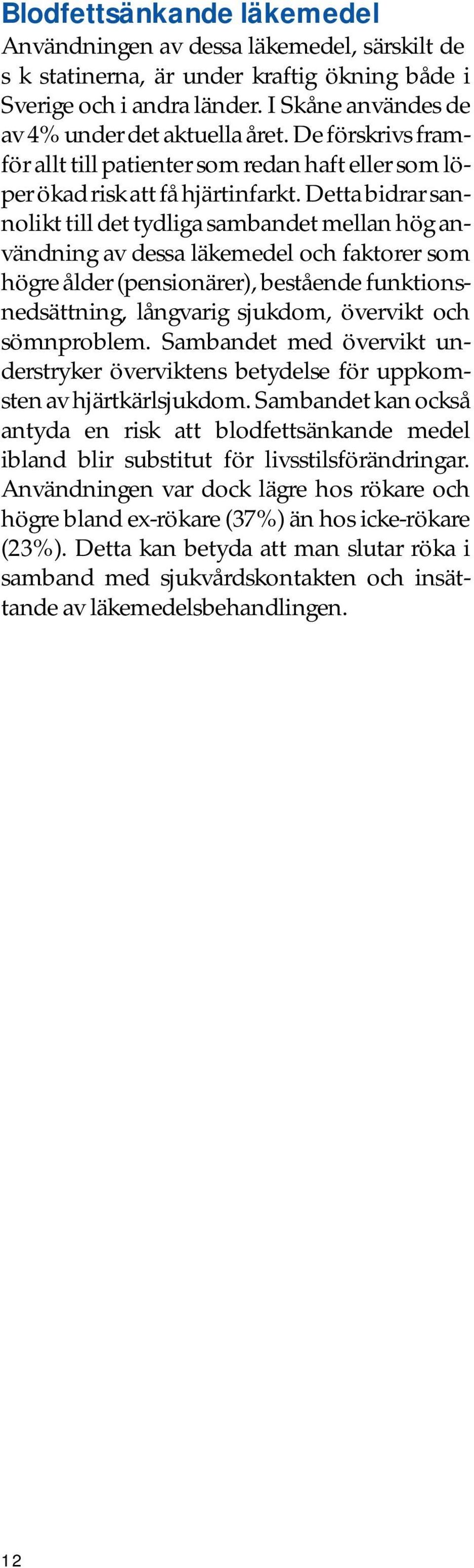 Blodfettsänkande läkemedel

Användningen av dessa läkemedel, särskilt de s k statinerna, är under kraftig ökning både i Sverige och i andra länder. I Skåne användes de av 4% under det aktuella året. De förskrivs framför allt till patienter som redan haft eller som löper ökad risk att få hjärtinfarkt. Detta bidrar sannolikt till det tydliga sambandet mellan hög användning av dessa läkemedel och faktorer som högre ålder (pensionärer), bestående funktionsnedsättning, långvarig sjukdom, övervikt och sömnproblem. Sambandet med övervikt understryker överviktens betydelse för uppkomsten av hjärtkärlsjukdom. Sambandet kan också antyda en risk att blodfettsänkande medel ibland blir substitut för livsstilsförändringar. Användningen var dock lägre hos rökare och högre bland ex-rökare (37%) än hos icke-rökare (23%). Detta kan betyda att man slutar röka i samband med sjukvårdskontakten och insättande av läkemedelsbehandlingen.

12